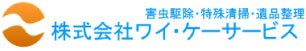 害虫駆除・特殊清掃・遺品整理
株式会社ワイ・ケーサービス